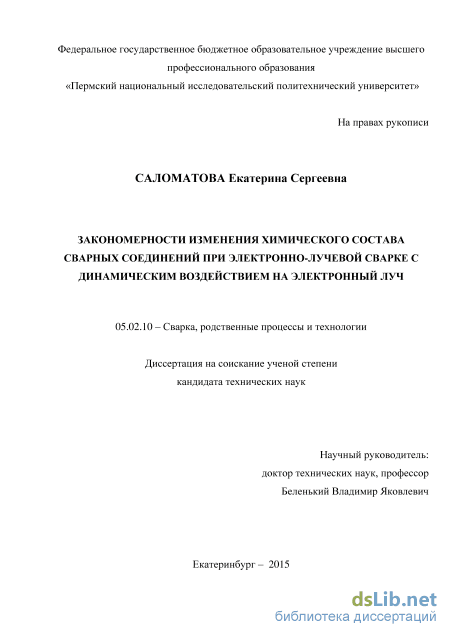 Федеральное государственное бюджетное образовательное учреждение высшего профессионального образования
«Пермский национальный исследовательский политехнический университет»

На правах рукописи

САЛОМАТОВА Екатерина Сергеевна

ЗАКОНОМЕРНОСТИ ИЗМЕНЕНИЯ ХИМИЧЕСКОГО СОСТАВА СВАРНЫХ СОЕДИНЕНИЙ ПРИ ЭЛЕКТРОННО-ЛУЧЕВОЙ СВАРКЕ С ДИНАМИЧЕСКИМ ВОЗДЕЙСТВИЕМ НА ЭЛЕКТРОННЫЙ ЛУЧ

05.02.10 – Сварка, родственные процессы и технологии

Диссертация на соискание ученой степени
кандидата технических наук

Научный руководитель:
доктор технических наук, профессор
Беленький Владимир Яковлевич

Екатеринбург – 2015

dsLib.net
библиотека диссертаций